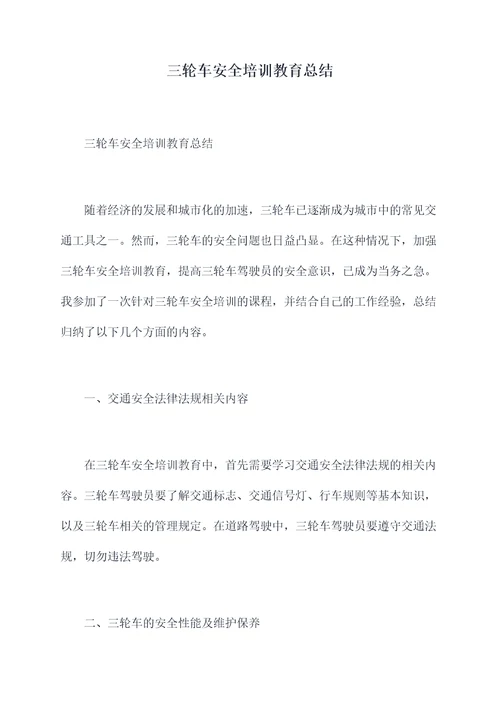 三轮车安全培训教育总结

三轮车安全培训教育总结

随着经济的发展和城市化的加速，三轮车已逐渐成为城市中的常见交通工具之一。然而，三轮车的安全问题也日益凸显。在这种情况下，加强三轮车安全培训教育，提高三轮车驾驶员的安全意识，已成为当务之急。我参加了一次针对三轮车安全培训的课程，并结合自己的工作经验，总结归纳了以下几个方面的内容。

一、交通安全法律法规相关内容

在三轮车安全培训教育中，首先需要学习交通安全法律法规的相关内容。三轮车驾驶员要了解交通标志、交通信号灯、行车规则等基本知识，以及三轮车相关的管理规定。在道路驾驶中，三轮车驾驶员要遵守交通法规，切勿违法驾驶。

二、三轮车的安全性能及维护保养